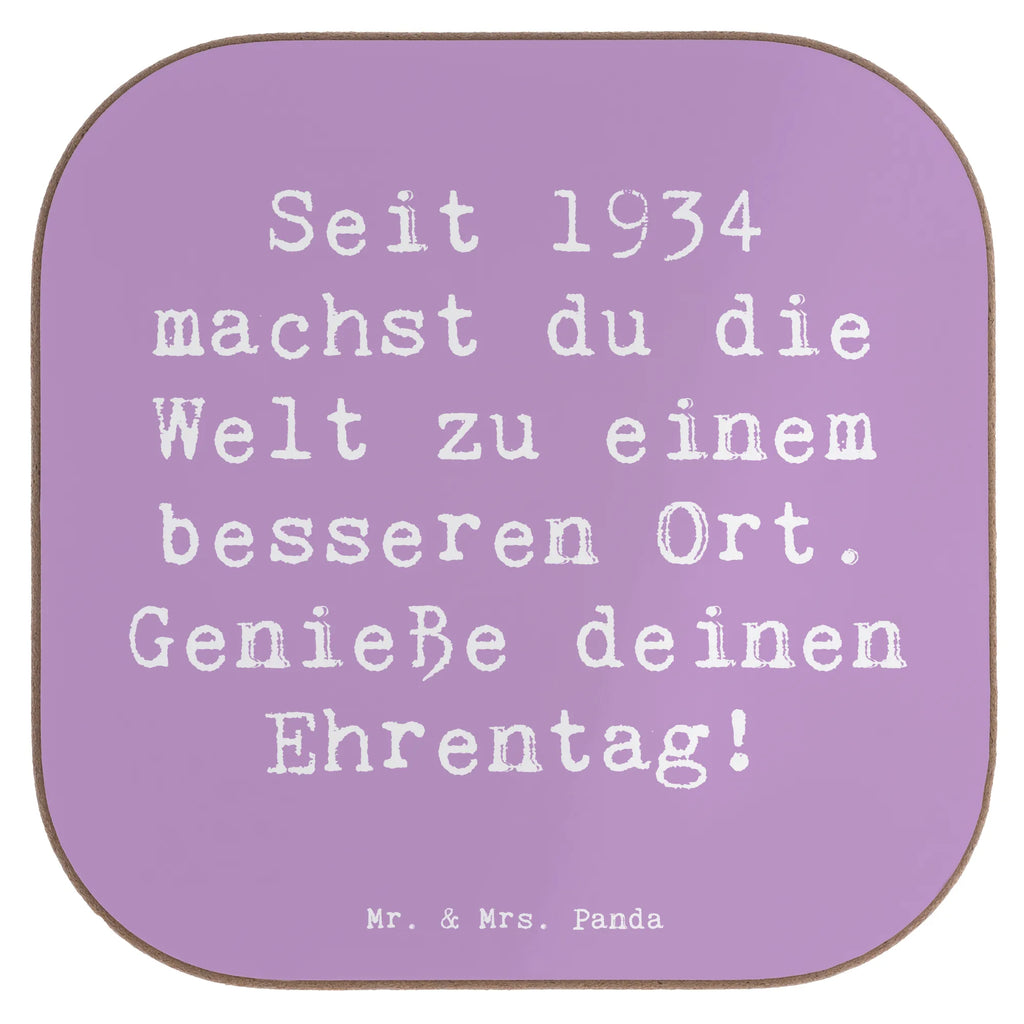 Seit 1934 machst du die Welt zu einem besseren Ort. Genieße deinen Ehrentag!

Mr. & Mrs. Panda